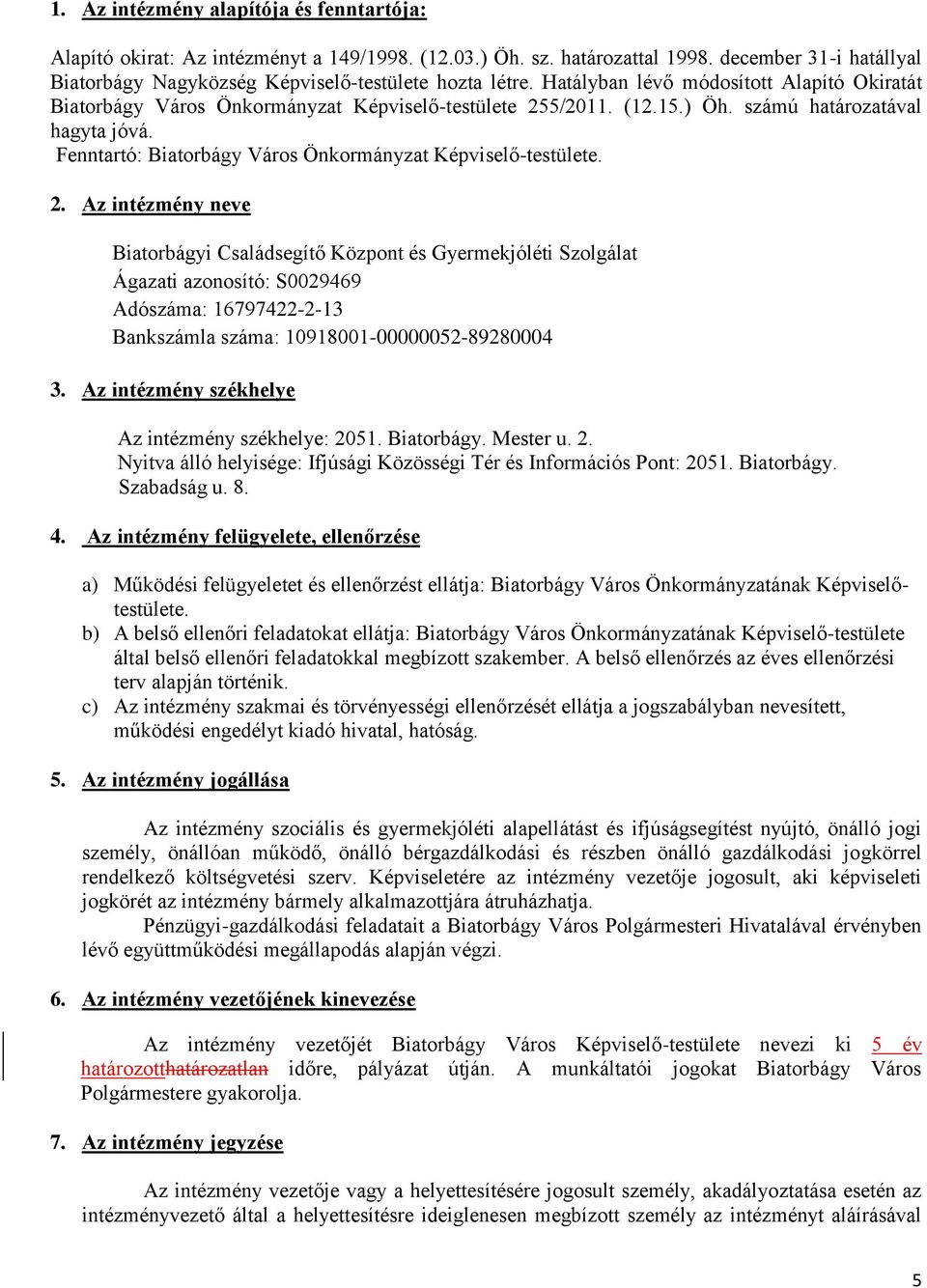 1. Az intézmény alapítója és fenntartója:

Alapító okirat: Az intézményt a 149/1998. (12.03.) Öh. sz. határozattal 1998. december 31-i hatállyal Biatorbágy Nagyközség Képviselő-testülete hozta létre. Hatályban lévő módosított Alapító Okiratát Biatorbágy Város Önkormányzat Képviselő-testülete 255/2011. (12.15.) Öh. számú határozatával hagyta jóvá.
Fenntartó: Biatorbágy Város Önkormányzat Képviselő-testülete.

2. Az intézmény neve

Biatorbágyi Családsegítő Központ és Gyermekjóléti Szolgálat
Ágazati azonosító: S0029469
Adószáma: 16797422-2-13
Bankszámla száma: 10918001-00000052-89280004

3. Az intézmény székhelye

Az intézmény székhelye: 2051. Biatorbágy. Mester u. 2.
Nyitva álló helyisége: Ifjúsági Közösségi Tér és Információs Pont: 2051. Biatorbágy. Szabadság u. 8.

4. Az intézmény felügyelete, ellenőrzése

a) Működési felügyeletet és ellenőrzést ellátja: Biatorbágy Város Önkormányzatának Képviselő-testülete.
b) A belső ellenőri feladatokat ellátja: Biatorbágy Város Önkormányzatának Képviselő-testülete által belső ellenőri feladatokkal megbízott szakember. A belső ellenőrzés az éves ellenőrzési terv alapján történik.
c) Az intézmény szakmai és törvényességi ellenőrzését ellátja a jogszabályban nevesített, működési engedélyt kiadó hivatal, hatóság.

5. Az intézmény jogállása

Az intézmény szociális és gyermekjóléti alapellátást és ifjúságsegítést nyújtó, önálló jogi személy, önállóan működő, önálló bérgazdálkodási és részben önálló gazdálkodási jogkörrel rendelkező költségvetési szerv. Képviseletére az intézmény vezetője jogosult, aki képviseleti jogkörét az intézmény bármely alkalmazottjára átruházhatja.
Pénzügyi-gazdálkodási feladatait a Biatorbágy Város Polgármesteri Hivatalával érvényben lévő együttműködési megállapodás alapján végzi.

6. Az intézmény vezetőjének kinevezése

Az intézmény vezetőjét Biatorbágy Város Képviselő-testülete nevezi ki 5 év határozotthatározatlan időre, pályázat útján. A munkáltatói jogokat Biatorbágy Város Polgármestere gyakorolja.

7. Az intézmény jegyzése

Az intézmény vezetője vagy a helyettesítésére jogosult személy, akadályoztatása esetén az intézményvezető által a helyettesítésre ideiglenesen megbízott személy az intézményt aláírásával

5